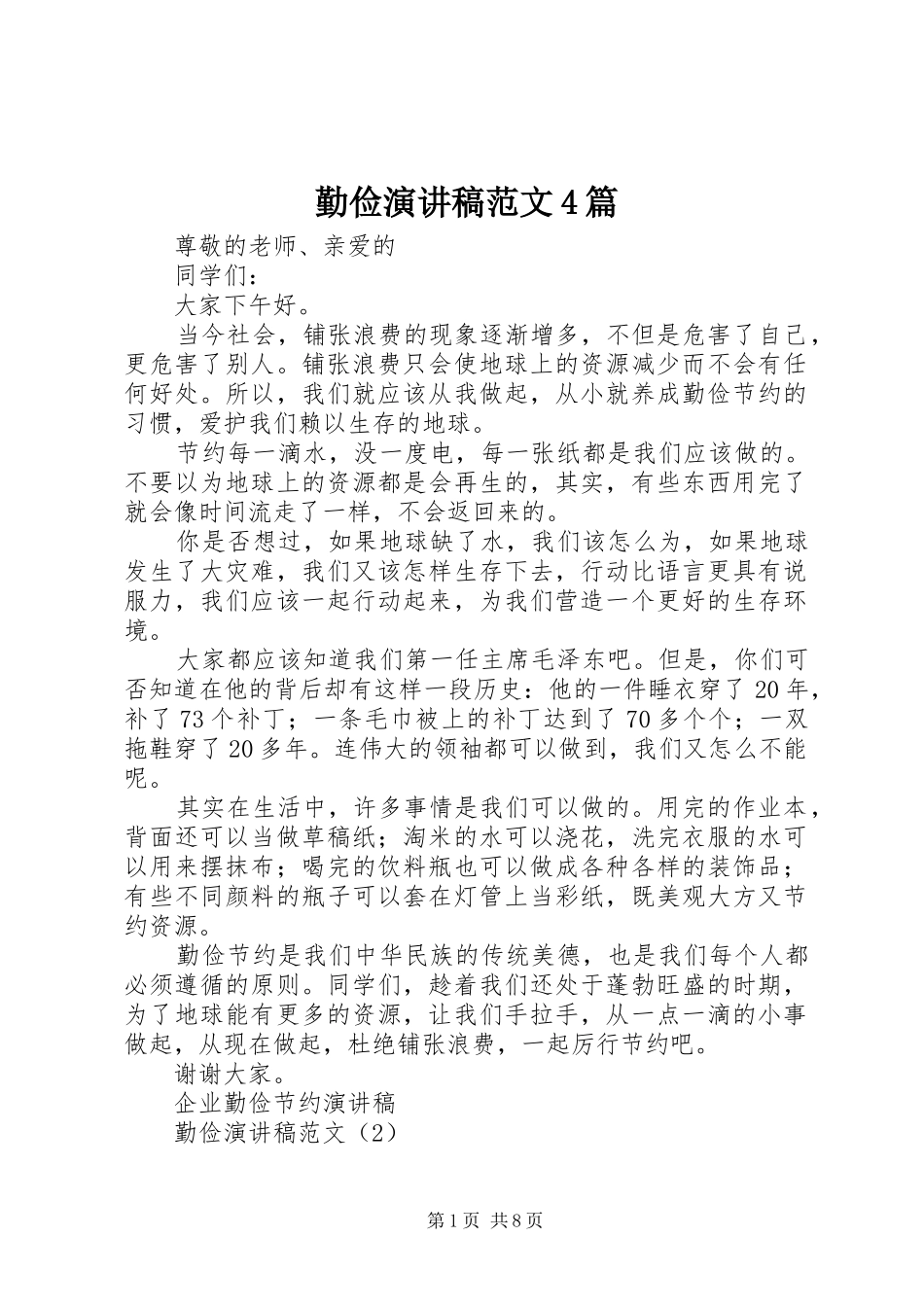 勤俭演讲稿范文4篇

尊敬的老师、亲爱的

同学们：

大家下午好。

当今社会，铺张浪费的现象逐渐增多，不但是危害了自己，更危害了别人。铺张浪费只会使地球上的资源减少而不会有任何好处。所以，我们就应该从我做起，从小就养成勤俭节约的习惯，爱护我们赖以生存的地球。

节约每一滴水，没一度电，每一张纸都是我们应该做的。不要以为地球上的资源都是会再生的，其实，有些东西用完了就会像时间流走了一样，不会返回来的。

你是否想过，如果地球缺了水，我们该怎么为，如果地球发生了大灾难，我们又该怎样生存下去，行动比语言更具有说服力，我们应该一起行动起来，为我们营造一个更好的生存环境。

大家都应该知道我们第一任主席毛泽东吧。但是，你们可否知道在他的背后却有这样一段历史：他的一件睡衣穿了20年，补了73个补丁；一条毛巾被上的补丁达到了70多个个；一双拖鞋穿了20多年。连伟大的领袖都可以做到，我们又怎么不能呢。

其实在生活中，许多事情是我们可以做的。用完的作业本，背面还可以当做草稿纸；淘米的水可以浇花，洗完衣服的水可以用来摆抹布；喝完的饮料瓶也可以做成各种各样的装饰品；有些不同颜料的瓶子可以套在灯管上当彩纸，既美观大方又节约资源。

勤俭节约是我们中华民族的传统美德，也是我们每个人都必须遵循的原则。同学们，趁着我们还处于蓬勃旺盛的时期，为了地球能有更多的资源，让我们手拉手，从一点一滴的小事做起，从现在做起，杜绝铺张浪费，一起厉行节约吧。

谢谢大家。

企业勤俭节约演讲稿

勤俭演讲稿范文（2）

第1页 共8页